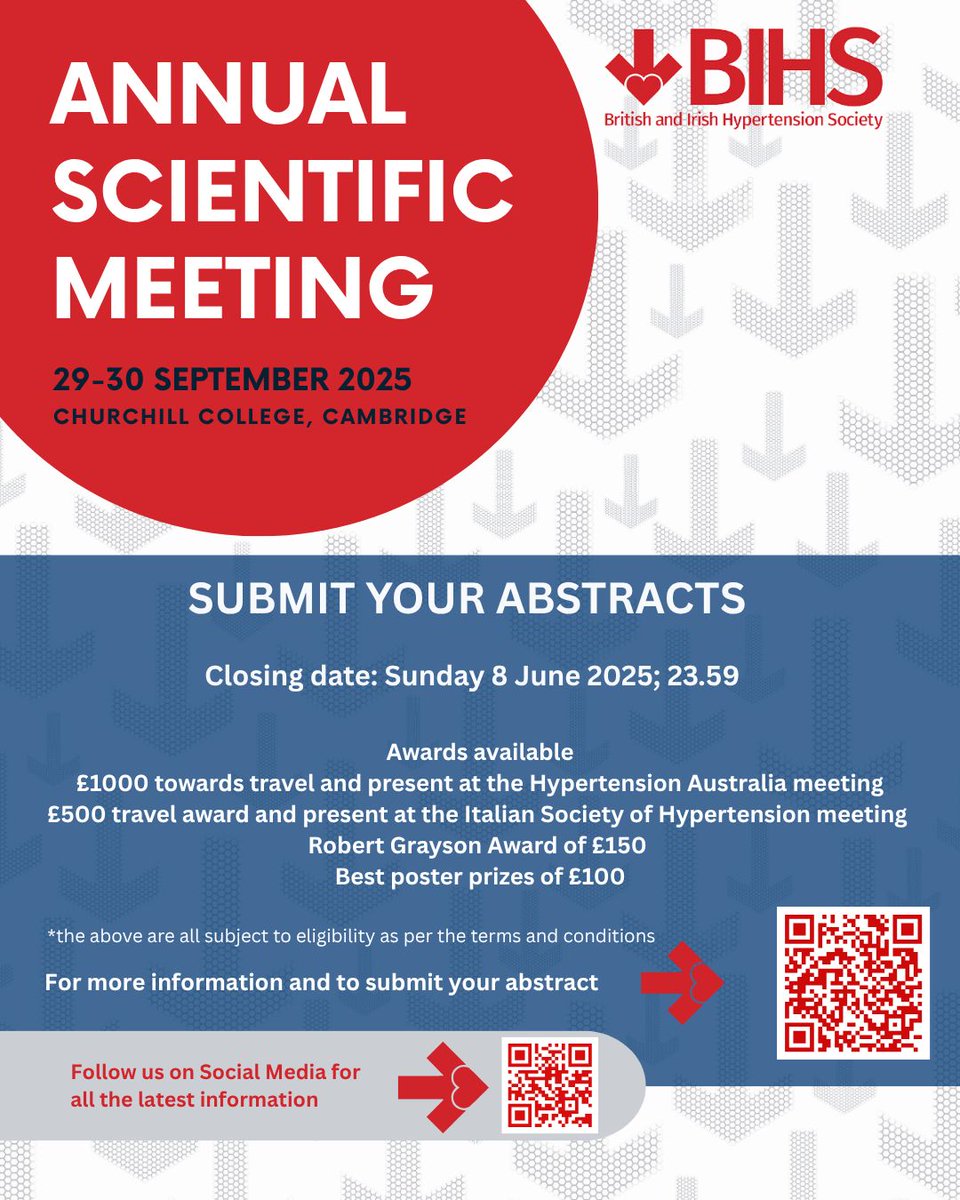 ANNUAL SCIENTIFIC MEETING

29-30 SEPTEMBER 2025
CHURCHILL COLLEGE, CAMBRIDGE

BIHS
British and Irish Hypertension Society

SUBMIT YOUR ABSTRACTS

Closing date: Sunday 8 June 2025; 23.59

Awards available
£1000 towards travel and present at the Hypertension Australia meeting
£500 travel award and present at the Italian Society of Hypertension meeting
Robert Grayson Award of £150
Best poster prizes of £100

*the above are all subject to eligibility as per the terms and conditions

For more information and to submit your abstract

Follow us on Social Media for all the latest information